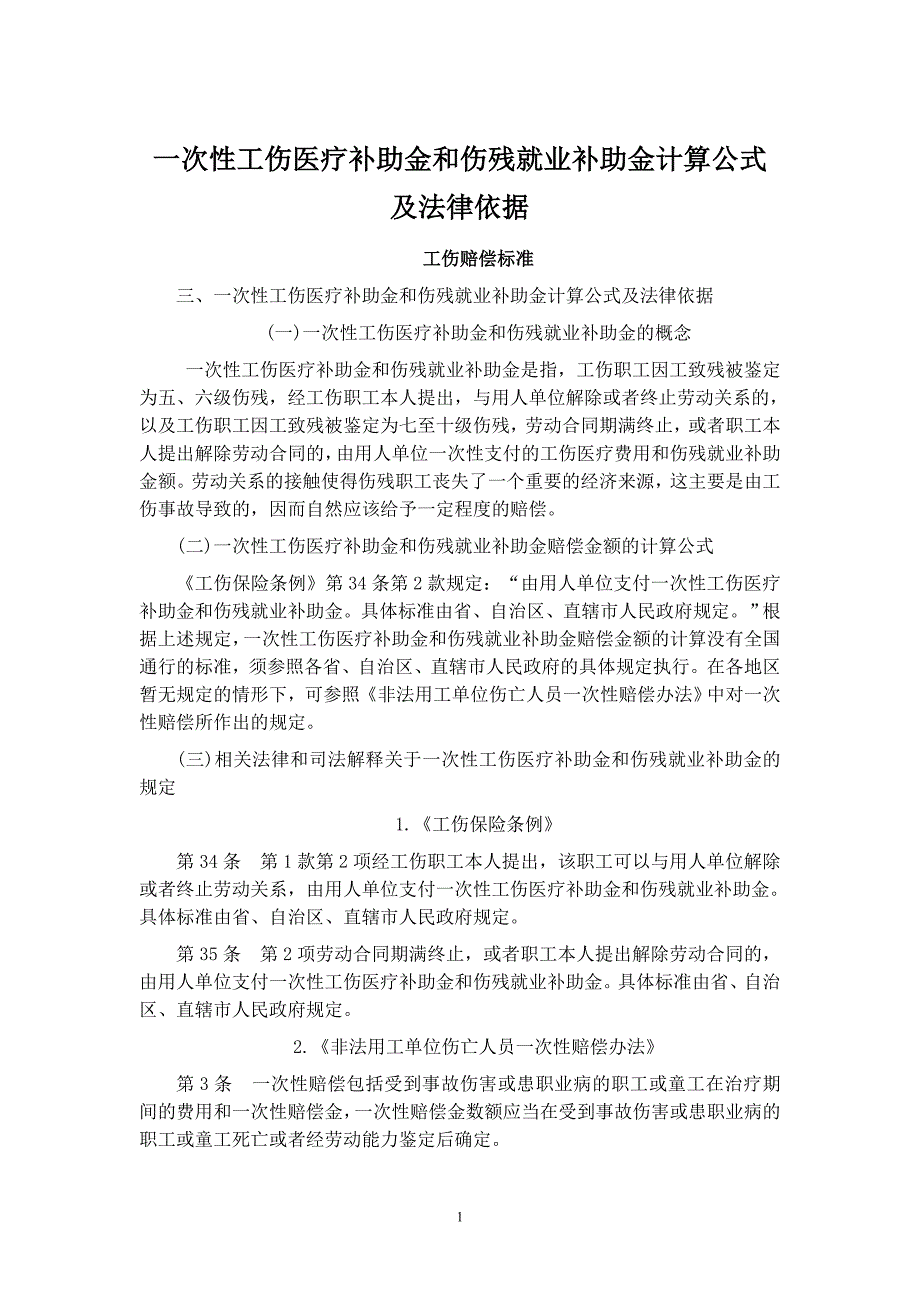 一次性工伤医疗补助金和伤残就业补助金计算公式及法律依据

工伤赔偿标准

三、一次性工伤医疗补助金和伤残就业补助金计算公式及法律依据

(一)一次性工伤医疗补助金和伤残就业补助金的概念

一次性工伤医疗补助金和伤残就业补助金是指，工伤职工因工致残被鉴定为五、六级伤残，经工伤职工本人提出，与用人单位解除或者终止劳动关系的，以及工伤职工因工致残被鉴定为七至十级伤残，劳动合同期满终止，或者职工本人提出解除劳动合同的，由用人单位一次性支付的工伤医疗费用和伤残就业补助金额。劳动关系的接触使得伤残职工丧失了一个重要的经济来源，这主要是由工伤事故导致的，因而自然应该给予一定程度的赔偿。

(二)一次性工伤医疗补助金和伤残就业补助金赔偿金额的计算公式

《工伤保险条例》第34条第2款规定：“由用人单位支付一次性工伤医疗补助金和伤残就业补助金。具体标准由省、自治区、直辖市人民政府规定。”根据上述规定，一次性工伤医疗补助金和伤残就业补助金赔偿金额的计算没有全国通行的标准，须参照各省、自治区、直辖市人民政府的具体规定执行。在各地区暂无规定的情形下，可参照《非法用工单位伤亡人员一次性赔偿办法》中对一次性赔偿所作出的规定。

(三)相关法律和司法解释关于一次性工伤医疗补助金和伤残就业补助金的规定

1.《工伤保险条例》

第34条　第1款第2项经工伤职工本人提出，该职工可以与用人单位解除或者终止劳动关系，由用人单位支付一次性工伤医疗补助金和伤残就业补助金。具体标准由省、自治区、直辖市人民政府规定。

第35条　第2项劳动合同期满终止，或者职工本人提出解除劳动合同的，由用人单位支付一次性工伤医疗补助金和伤残就业补助金。具体标准由省、自治区、直辖市人民政府规定。

2.《非法用工单位伤亡人员一次性赔偿办法》

第3条　一次性赔偿包括受到事故伤害或患职业病的职工或童工在治疗期间的费用和一次性赔偿金，一次性赔偿金数额应当在受到事故伤害或患职业病的职工或童工死亡或者经劳动能力鉴定后确定。

1